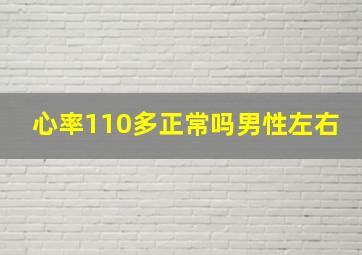 心率110多正常吗男性左右